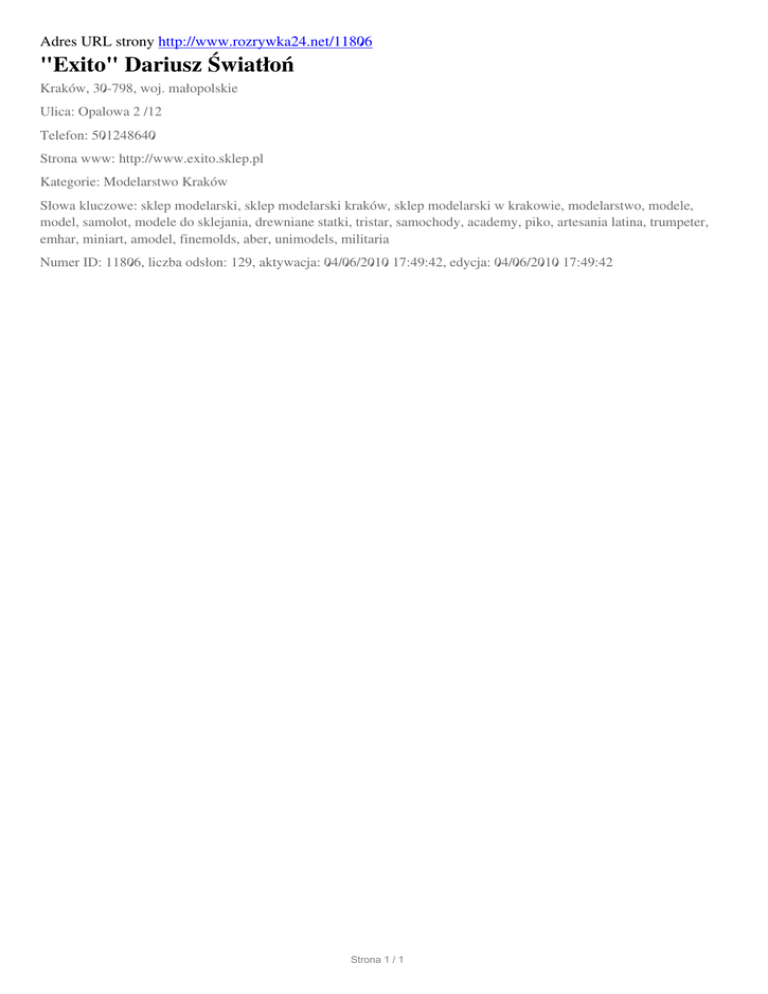 Adres URL strony http://www.rozrywka24.net/11806

"Exito" Dariusz Światłoń

Kraków, 30-798, woj. małopolskie

Ulica: Opalowa 2 /12

Telefon: 501248640

Strona www: http://www.exito.sklep.pl

Kategorie: Modelarstwo Kraków

Słowa kluczowe: sklep modelarski, sklep modelarski kraków, sklep modelarski w krakowie, modelarstwo, modele, model, samolot, modele do sklejania, drewniane statki, tristar, samochody, academy, piko, artesania latina, trumpeter, emhar, miniart, amodel, finemolds, aber, unimodels, militaria

Numer ID: 11806, liczba odsłon: 129, aktywacja: 04/06/2010 17:49:42, edycja: 04/06/2010 17:49:42

Strona 1 / 1